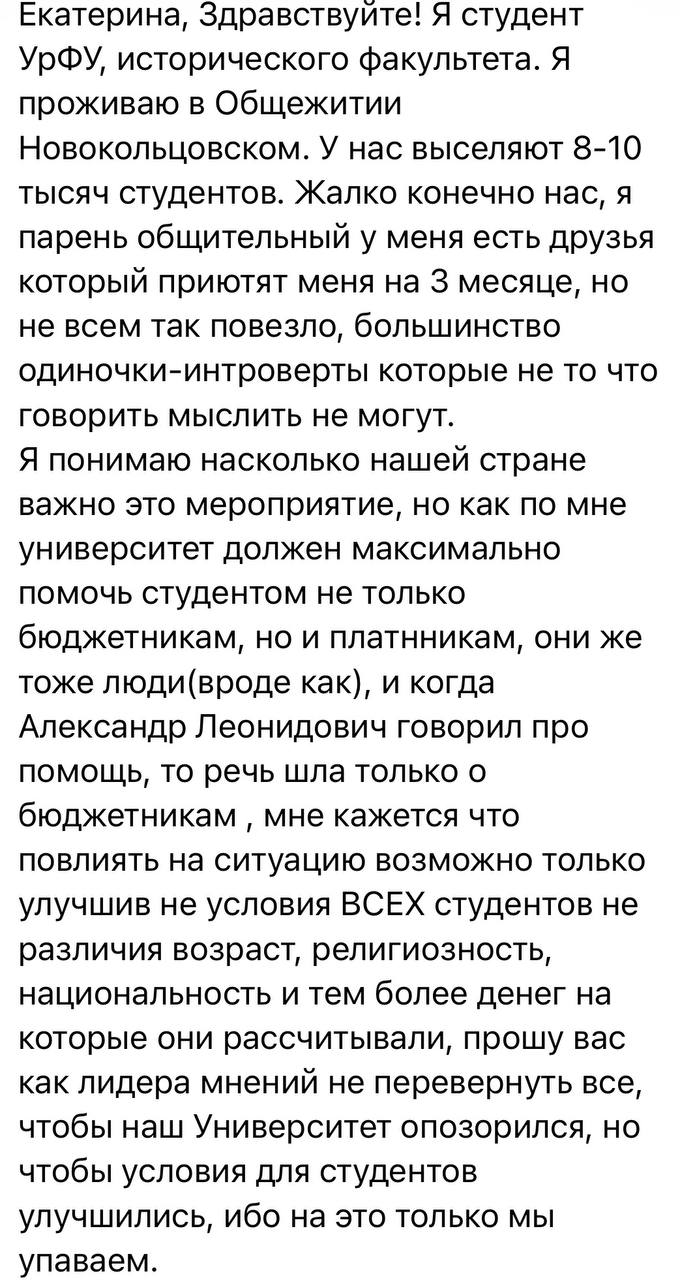 Екатерина, Здравствуйте! Я студент УрФУ, исторического факультета. Я проживаю в Общежитии Новокольцовском. У нас выселяют 8-10 тысяч студентов. Жалко конечно нас, я парень общительный у меня есть друзья который приютят меня на 3 месяце, но не всем так повезло, большинство одиночки-интроверты которые не то что говорить мыслить не могут.
Я понимаю насколько нашей стране важно это мероприятие, но как по мне университет должен максимально помочь студентом не только бюджетникам, но и платнникам, они же тоже люди(вроде как), и когда Александр Леонидович говорил про помощь, то речь шла только о бюджетникам , мне кажется что повлиять на ситуацию возможно только улучшив не условия ВСЕХ студентов не различия возраст, религиозность, национальность и тем более денег на которые они рассчитывали, прошу вас как лидера мнений не перевернуть все, чтобы наш Университет опозорился, но чтобы условия для студентов улучшились, ибо на это только мы упаваем.